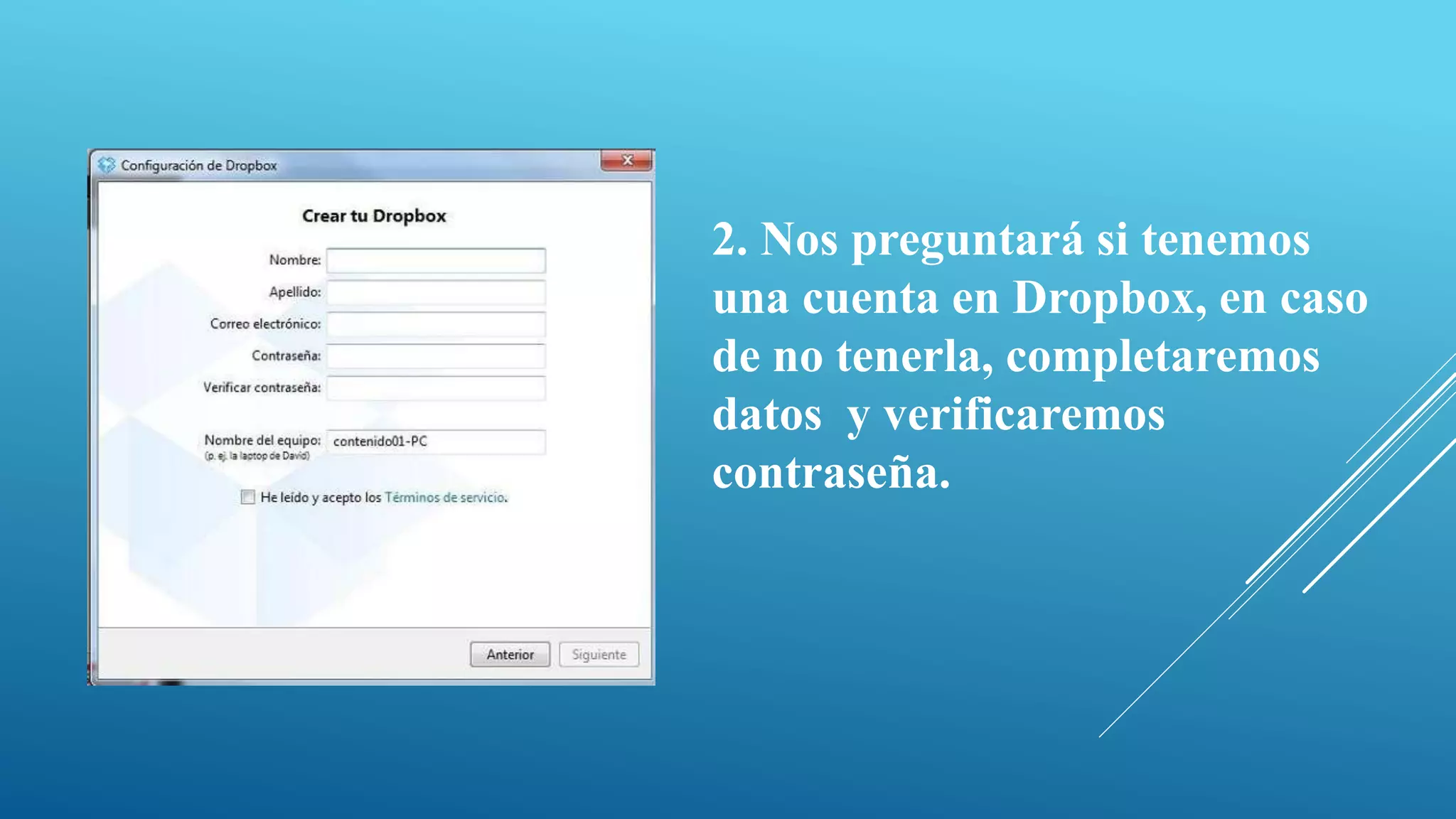 Configuración de Dropbox

Crear tu Dropbox

Nombre:

Apellido:

Correo electrónico:

Contraseña:

Verificar contraseña:

Nombre del equipo: contenido01-PC
(p. ej. la laptop de David)

He leído y acepto los Términos de servicio.

Anterior Siguiente

2. Nos preguntará si tenemos una cuenta en Dropbox, en caso de no tenerla, completaremos datos y verificaremos contraseña.